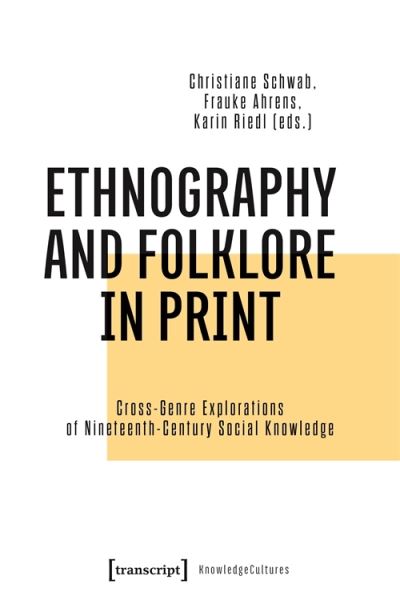 Christiane Schwab,
Frauke Ahrens,
Karin Riedl (eds.)

ETHNOGRAPHY AND FOLKLORE IN PRINT

Cross-Genre Explorations of Nineteenth-Century Social Knowledge

[transcript] KnowledgeCultures